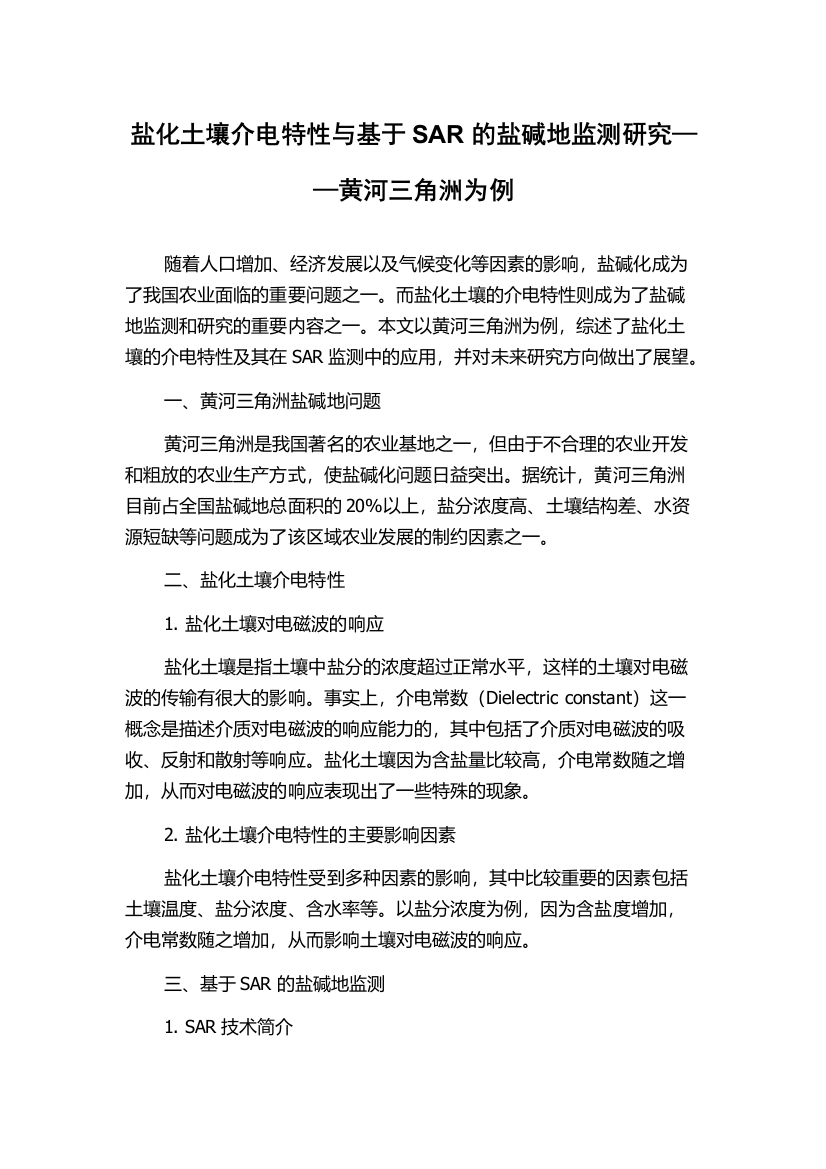 盐化土壤介电特性与基于 SAR 的盐碱地监测研究——黄河三角洲为例

随着人口增加、经济发展以及气候变化等因素的影响，盐碱化成为了我国农业面临的重要问题之一。而盐化土壤的介电特性则成为了盐碱地监测和研究的重要内容之一。本文以黄河三角洲为例，综述了盐化土壤的介电特性及其在 SAR 监测中的应用，并对未来研究方向做出了展望。

一、黄河三角洲盐碱地问题

黄河三角洲是我国著名的农业基地之一，但由于不合理的农业开发和粗放的农业生产方式，使盐碱化问题日益突出。据统计，黄河三角洲目前占全国盐碱地总面积的 20%以上，盐分浓度高、土壤结构差、水资源短缺等问题成为了该区域农业发展的制约因素之一。

二、盐化土壤介电特性

1. 盐化土壤对电磁波的响应

盐化土壤是指土壤中盐分的浓度超过正常水平，这样的土壤对电磁波的传输有很大的影响。事实上，介电常数（Dielectric constant）这一概念是描述介质对电磁波的响应能力的，其中包括了介质对电磁波的吸收、反射和散射等响应。盐化土壤因为含盐量比较高，介电常数随之增加，从而对电磁波的响应表现出了一些特殊的现象。

2. 盐化土壤介电特性的主要影响因素

盐化土壤介电特性受到多种因素的影响，其中比较重要的因素包括土壤温度、盐分浓度、含水率等。以盐分浓度为例，因为含盐度增加，介电常数随之增加，从而影响土壤对电磁波的响应。

三、基于 SAR 的盐碱地监测

1. SAR 技术简介